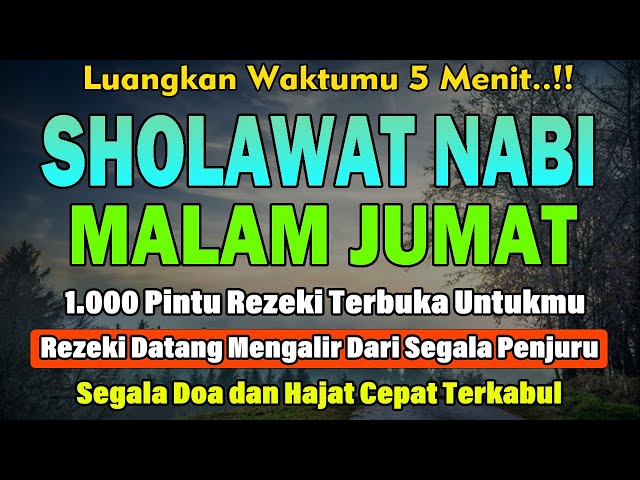 Luangkan Waktumu 5 Menit..!!

SHOLAWAT NABI

MALAM JUMAT

1.000 Pintu Rezeki Terbuka Untukmu

Rezeki Datang Mengalir Dari Segala Penjuru

Segala Doa dan Hajat Cepat Terkabul